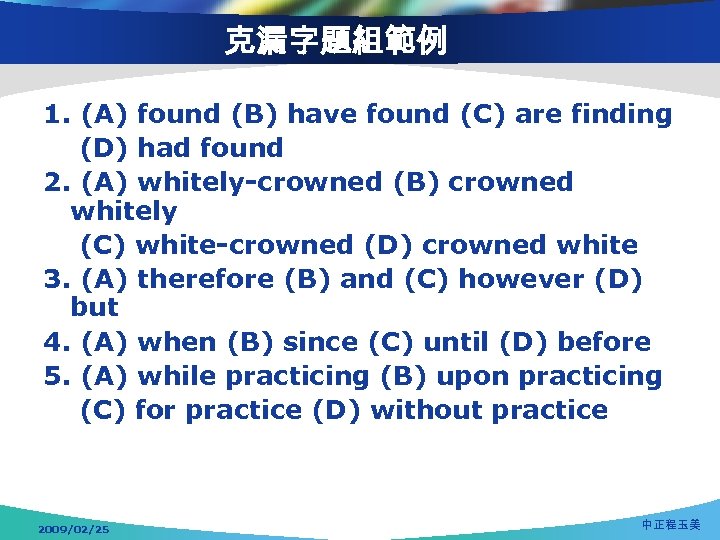 克漏字題組範例

1. (A) found (B) have found (C) are finding (D) had found
2. (A) whitely-crowned (B) crowned whitely (C) white-crowned (D) crowned white
3. (A) therefore (B) and (C) however (D) but
4. (A) when (B) since (C) until (D) before
5. (A) while practicing (B) upon practicing (C) for practice (D) without practice

2009/02/25

中正程玉美